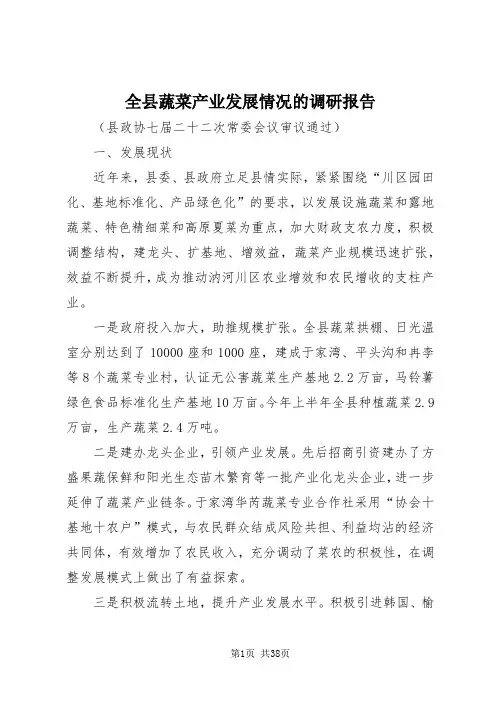 全县蔬菜产业发展情况的调研报告

（县政协七届二十二次常委会议审议通过）

一、发展现状

近年来，县委、县政府立足县情实际，紧紧围绕“川区园田化、基地标准化、产品绿色化”的要求，以发展设施蔬菜和露地蔬菜、特色精细菜和高原夏菜为重点，加大财政支农力度，积极调整结构，建龙头、扩基地、增效益，蔬菜产业规模迅速扩张，效益不断提升，成为推动汭河川区农业增效和农民增收的支柱产业。

一是政府投入加大，助推规模扩张。全县蔬菜拱棚、日光温室分别达到了10000座和1000座，建成于家湾、平头沟和冉李等8个蔬菜专业村，认证无公害蔬菜生产基地2.2万亩，马铃薯绿色食品标准化生产基地10万亩。今年上半年全县种植蔬菜2.9万亩，生产蔬菜2.4万吨。

二是建办龙头企业，引领产业发展。先后招商引资建办了方盛果蔬保鲜和阳光生态苗木繁育等一批产业化龙头企业，进一步延伸了蔬菜产业链条。于家湾华芮蔬菜专业合作社采用“协会十基地十农户”模式，与农民群众结成风险共担、利益均沾的经济共同体，有效增加了农民收入，充分调动了菜农的积极性，在调整发展模式上做出了有益探索。

三是积极流转土地，提升产业发展水平。积极引进韩国、榆

第1页 共38页